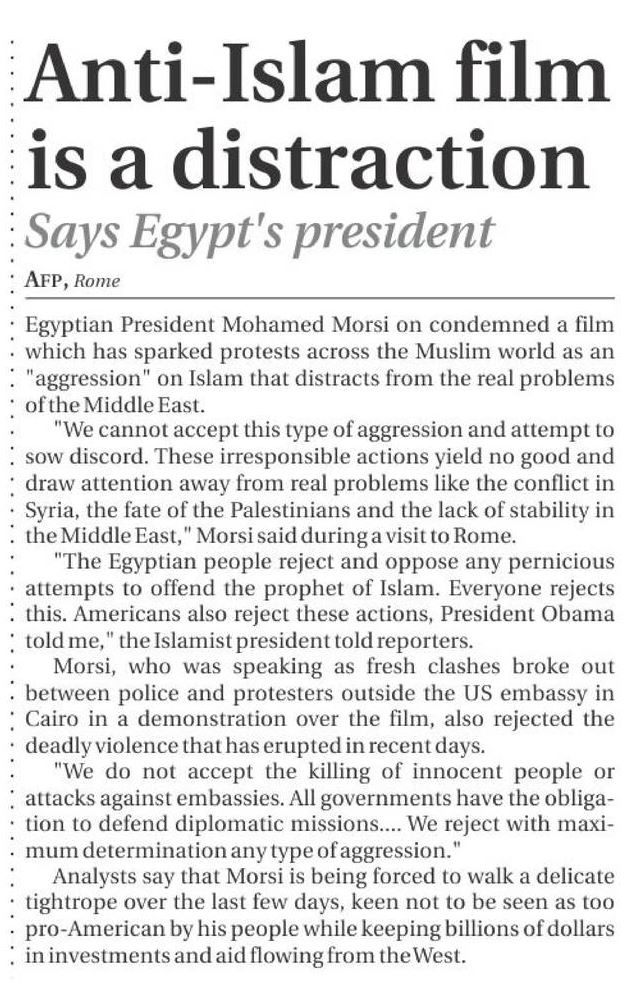 Anti-Islam film is a distraction

Says Egypt's president

AFP, Rome

Egyptian President Mohamed Morsi on condemned a film which has sparked protests across the Muslim world as an "aggression" on Islam that distracts from the real problems of the Middle East.

"We cannot accept this type of aggression and attempt to sow discord. These irresponsible actions yield no good and draw attention away from real problems like the conflict in Syria, the fate of the Palestinians and the lack of stability in the Middle East," Morsi said during a visit to Rome.

"The Egyptian people reject and oppose any pernicious attempts to offend the prophet of Islam. Everyone rejects this. Americans also reject these actions, President Obama told me," the Islamist president told reporters.

Morsi, who was speaking as fresh clashes broke out between police and protesters outside the US embassy in Cairo in a demonstration over the film, also rejected the deadly violence that has erupted in recent days.

"We do not accept the killing of innocent people or attacks against embassies. All governments have the obligation to defend diplomatic missions.... We reject with maximum determination any type of aggression."

Analysts say that Morsi is being forced to walk a delicate tightrope over the last few days, keen not to be seen as too pro-American by his people while keeping billions of dollars in investments and aid flowing from the West.